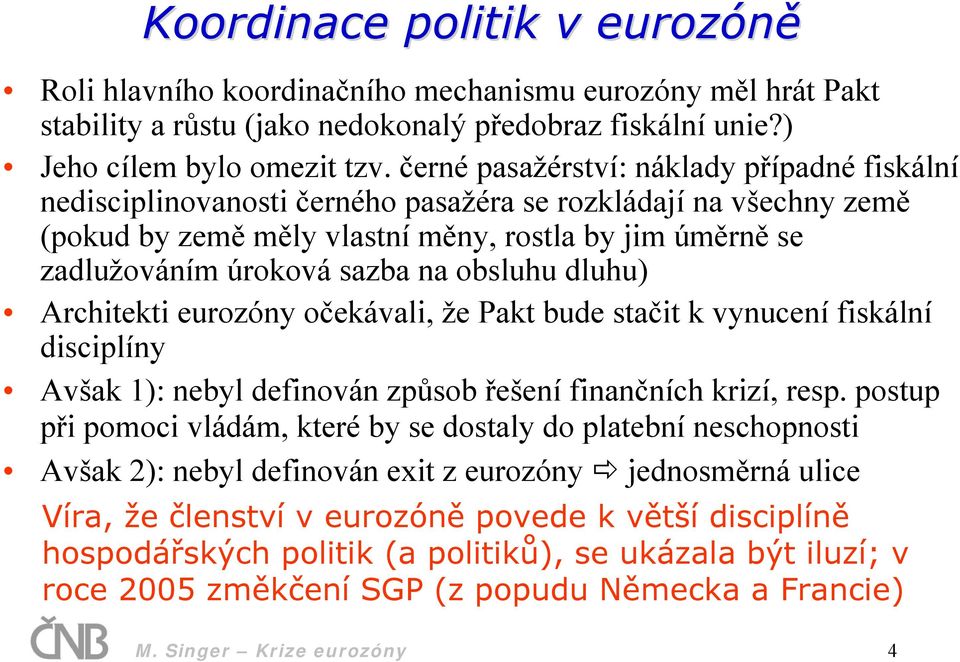 Koordinace politik v eurozóně

• Roli hlavního koordinačního mechanismu eurozóny měl hrát Pakt stability a růstu (jako nedokonalý předobraz fiskální unie?)
• Jeho cílem bylo omezit tzv. černé pasažérství: náklady případné fiskální nedisciplinovanosti černého pasažéra se rozkládají na všechny země (pokud by země měly vlastní měny, rostla by jim úměrně se zadlužováním úroková sazba na obsluhu dluhu)
• Architekti eurozóny očekávali, že Pakt bude stačit k vynucení fiskální disciplíny
• Avšak 1): nebyl definován způsob řešení finančních krizí, resp. postup při pomoci vládám, které by se dostaly do platební neschopnosti
• Avšak 2): nebyl definován exit z eurozóny ⇨ jednosměrná ulice

Víra, že členství v eurozóně povede k větší disciplíně hospodářských politik (a politiků), se ukázala být iluzí; v roce 2005 změkčení SGP (z popudu Německa a Francie)

ČNB M. Singer – Krize eurozóny 4